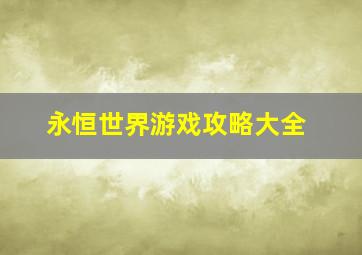 永恒世界游戏攻略大全